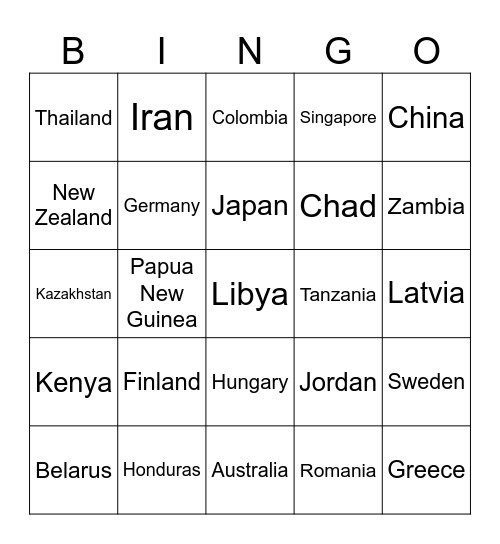 | B | I | N | G | O |
|---|---|---|---|---|
| Thailand | Iran | Colombia | Singapore | China |
| New Zealand | Germany | Japan | Chad | Zambia |
| Kazakhstan | Papua New Guinea | Libya | Tanzania | Latvia |
| Kenya | Finland | Hungary | Jordan | Sweden |
| Belarus | Honduras | Australia | Romania | Greece |